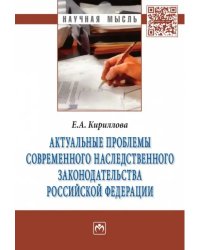 НАУЧНАЯ МЫСЛЬ

Е.А. Кириллова

АКТУАЛЬНЫЕ ПРОБЛЕМЫ СОВРЕМЕННОГО НАСЛЕДСТВЕННОГО ЗАКОНОДАТЕЛЬСТВА РОССИЙСКОЙ ФЕДЕРАЦИИ